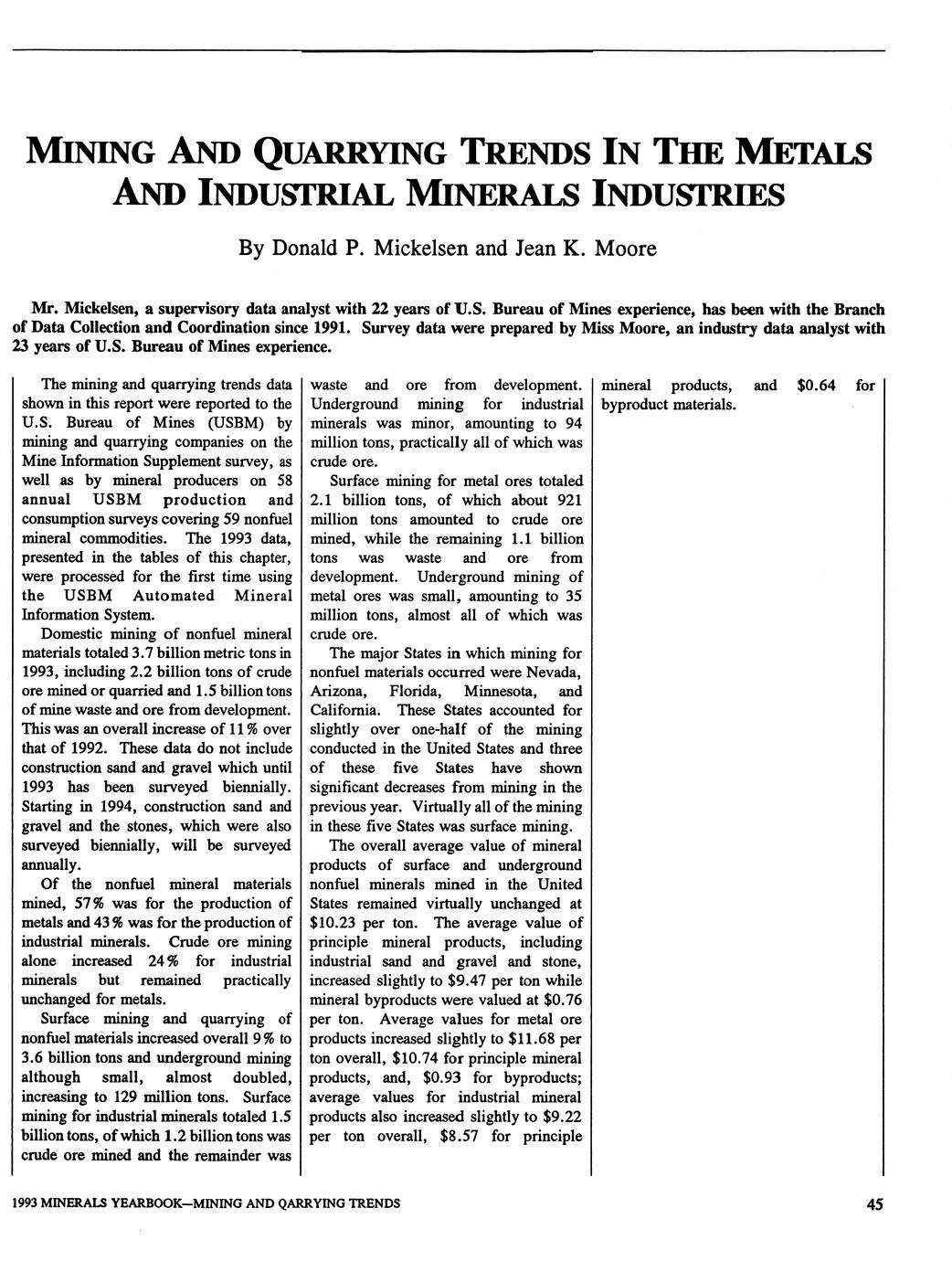 MINING AND QUARRYING TRENDS IN THE METALS AND INDUSTRIAL MINERALS INDUSTRIES

By Donald P. Mickelsen and Jean K. Moore

Mr. Mickelsen, a supervisory data analyst with 22 years of U.S. Bureau of Mines experience, has been with the Branch of Data Collection and Coordination since 1991. Survey data were prepared by Miss Moore, an industry data analyst with 23 years of U.S. Bureau of Mines experience.

The mining and quarrying trends data shown in this report were reported to the U.S. Bureau of Mines (USBM) by mining and quarrying companies on the Mine Information Supplement survey, as well as by mineral producers on 58 annual USBM production and consumption surveys covering 59 nonfuel mineral commodities. The 1993 data, presented in the tables of this chapter, were processed for the first time using the USBM Automated Mineral Information System.

Domestic mining of nonfuel mineral materials totaled 3.7 billion metric tons in 1993, including 2.2 billion tons of crude ore mined or quarried and 1.5 billion tons of mine waste and ore from development. This was an overall increase of 11% over that of 1992. These data do not include construction sand and gravel which until 1993 has been surveyed biennially. Starting in 1994, construction sand and gravel and the stones, which were also surveyed biennially, will be surveyed annually.

Of the nonfuel mineral materials mined, 57% was for the production of metals and 43% was for the production of industrial minerals. Crude ore mining alone increased 24% for industrial minerals but remained practically unchanged for metals.

Surface mining and quarrying of nonfuel materials increased overall 9% to 3.6 billion tons and underground mining although small, almost doubled, increasing to 129 million tons. Surface mining for industrial minerals totaled 1.5 billion tons, of which 1.2 billion tons was crude ore mined and the remainder was waste and ore from development. Underground mining for industrial minerals was minor, amounting to 94 million tons, practically all of which was crude ore.

Surface mining for metal ores totaled 2.1 billion tons, of which about 921 million tons amounted to crude ore mined, while the remaining 1.1 billion tons was waste and ore from development. Underground mining of metal ores was small, amounting to 35 million tons, almost all of which was crude ore.

The major States in which mining for nonfuel materials occurred were Nevada, Arizona, Florida, Minnesota, and California. These States accounted for slightly over one-half of the mining conducted in the United States and three of these five States have shown significant decreases from mining in the previous year. Virtually all of the mining in these five States was surface mining.

The overall average value of mineral products of surface and underground nonfuel minerals mined in the United States remained virtually unchanged at $10.23 per ton. The average value of principle mineral products, including industrial sand and gravel and stone, increased slightly to $9.47 per ton while mineral byproducts were valued at $0.76 per ton. Average values for metal ore products increased slightly to $11.68 per ton overall, $10.74 for principle mineral products, and, $0.93 for byproducts; average values for industrial mineral products also increased slightly to $9.22 per ton overall, $8.57 for principle mineral products, and $0.64 for byproduct materials.

1993 MINERALS YEARBOOK—MINING AND QARRYING TRENDS 45